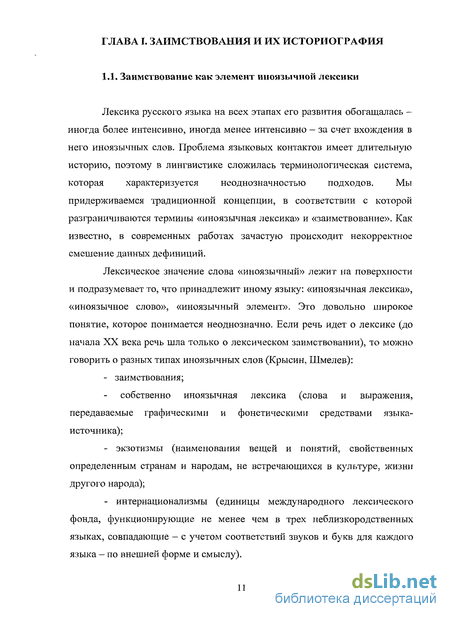 ГЛАВА I. ЗАИМСТВОВАНИЯ И ИХ ИСТОРИОГРАФИЯ

1.1. Заимствование как элемент иноязычной лексики

Лексика русского языка на всех этапах его развития обогащалась – иногда более интенсивно, иногда менее интенсивно – за счет вхождения в него иноязычных слов. Проблема языковых контактов имеет длительную историю, поэтому в лингвистике сложилась терминологическая система, которая характеризуется неоднозначностью подходов. Мы придерживаемся традиционной концепции, в соответствии с которой разграничиваются термины «иноязычная лексика» и «заимствование». Как известно, в современных работах зачастую происходит некорректное смешение данных дефиниций.

Лексическое значение слова «иноязычный» лежит на поверхности и подразумевает то, что принадлежит иному языку: «иноязычная лексика», «иноязычное слово», «иноязычный элемент». Это довольно широкое понятие, которое понимается неоднозначно. Если речь идет о лексике (до начала XX века речь шла только о лексическом заимствовании), то можно говорить о разных типах иноязычных слов (Крысин, Шмелев):

- заимствования;

- собственно иноязычная лексика (слова и выражения, передаваемые графическими и фонетическими средствами языка-источника);

- экзотизмы (наименования вещей и понятий, свойственных определенным странам и народам, не встречающихся в культуре, жизни другого народа);

- интернационализмы (единицы международного лексического фонда, функционирующие не менее чем в трех неблизкородственных языках, совпадающие – с учетом соответствий звуков и букв для каждого языка – по внешней форме и смыслу).

11

dsLib.net
библиотека диссертаций